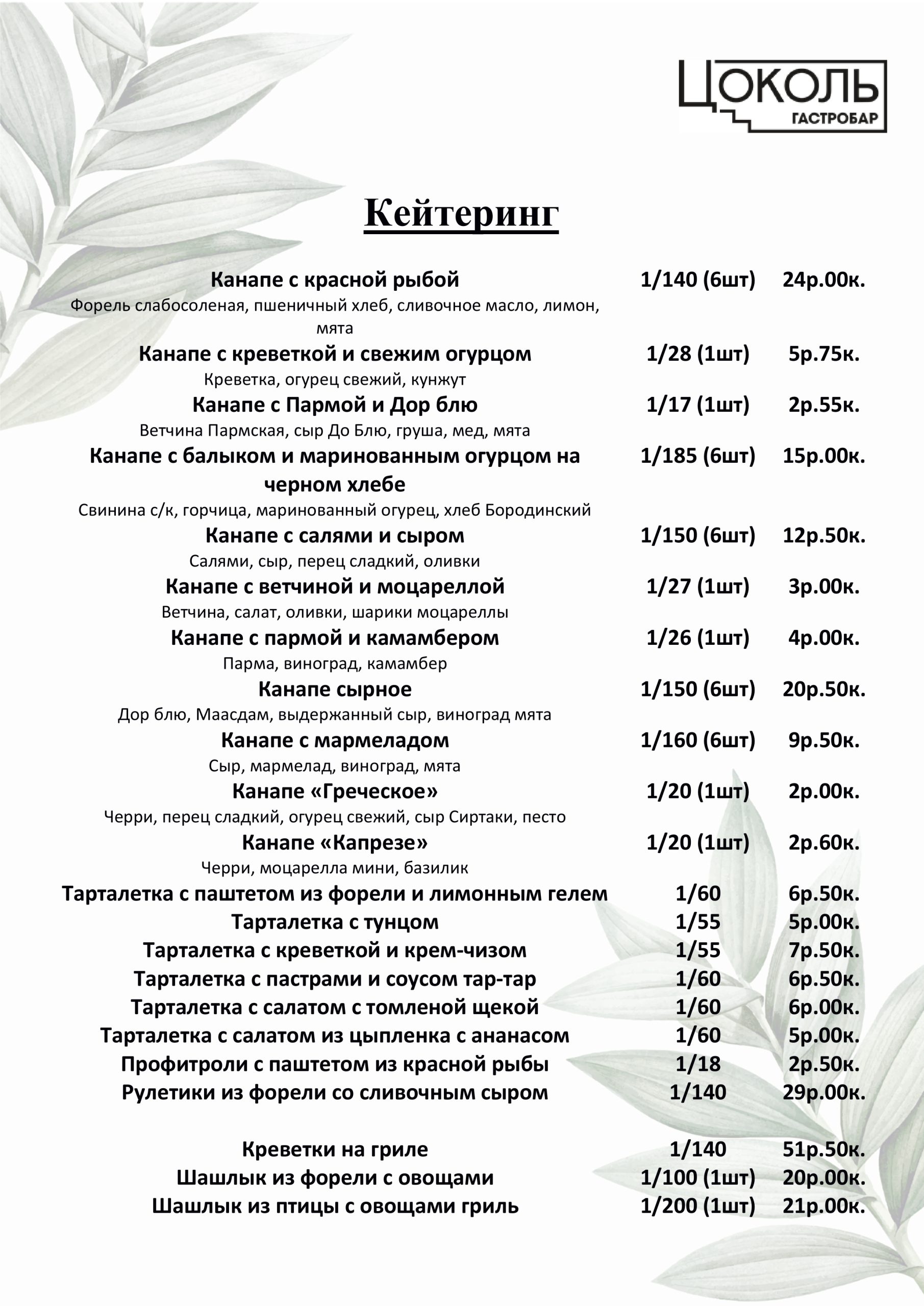 ЦОКОЛЬ
ГАСТРОБАР

Кейтеринг

Канапе с красной рыбой 1/140 (6шт) 24р.00к.
Форель слабосоленая, пшеничный хлеб, сливочное масло, лимон, мята

Канапе с креветкой и свежим огурцом 1/28 (1шт) 5р.75к.
Креветка, огурец свежий, кунжут

Канапе с Пармой и Дор блю 1/17 (1шт) 2р.55к.
Ветчина Пармская, сыр До Блю, груша, мед, мята

Канапе с балыком и маринованным огурцом на черном хлебе 1/185 (6шт) 15р.00к.
Свинина с/к, горчица, маринованный огурец, хлеб Бородинский

Канапе с салями и сыром 1/150 (6шт) 12р.50к.
Салями, сыр, перец сладкий, оливки

Канапе с ветчиной и моцареллой 1/27 (1шт) 3р.00к.
Ветчина, салат, оливки, шарики моцареллы

Канапе с пармой и камамбером 1/26 (1шт) 4р.00к.
Парма, виноград, камамбер

Канапе сырное 1/150 (6шт) 20р.50к.
Дор блю, Маасдам, выдержанный сыр, виноград мята

Канапе с мармеладом 1/160 (6шт) 9р.50к.
Сыр, мармелад, виноград, мята

Канапе «Греческое» 1/20 (1шт) 2р.00к.
Черри, перец сладкий, огурец свежий, сыр Сиртаки, песто

Канапе «Капрезе» 1/20 (1шт) 2р.60к.
Черри, моцарелла мини, базилик

Тарталетка с паштетом из форели и лимонным гелем 1/60 6р.50к.
Тарталетка с тунцом 1/55 5р.00к.
Тарталетка с креветкой и крем-чизом 1/55 7р.50к.
Тарталетка с пастрами и соусом тар-тар 1/60 6р.50к.
Тарталетка с салатом с томленой щекой 1/60 6р.00к.
Тарталетка с салатом из цыпленка с ананасом 1/60 5р.00к.
Профитроли с паштетом из красной рыбы 1/18 2р.50к.
Рулетики из форели со сливочным сыром 1/140 29р.00к.

Креветки на гриле 1/140 51р.50к.
Шашлык из форели с овощами 1/100 (1шт) 20р.00к.
Шашлык из птицы с овощами гриль 1/200 (1шт) 21р.00к.